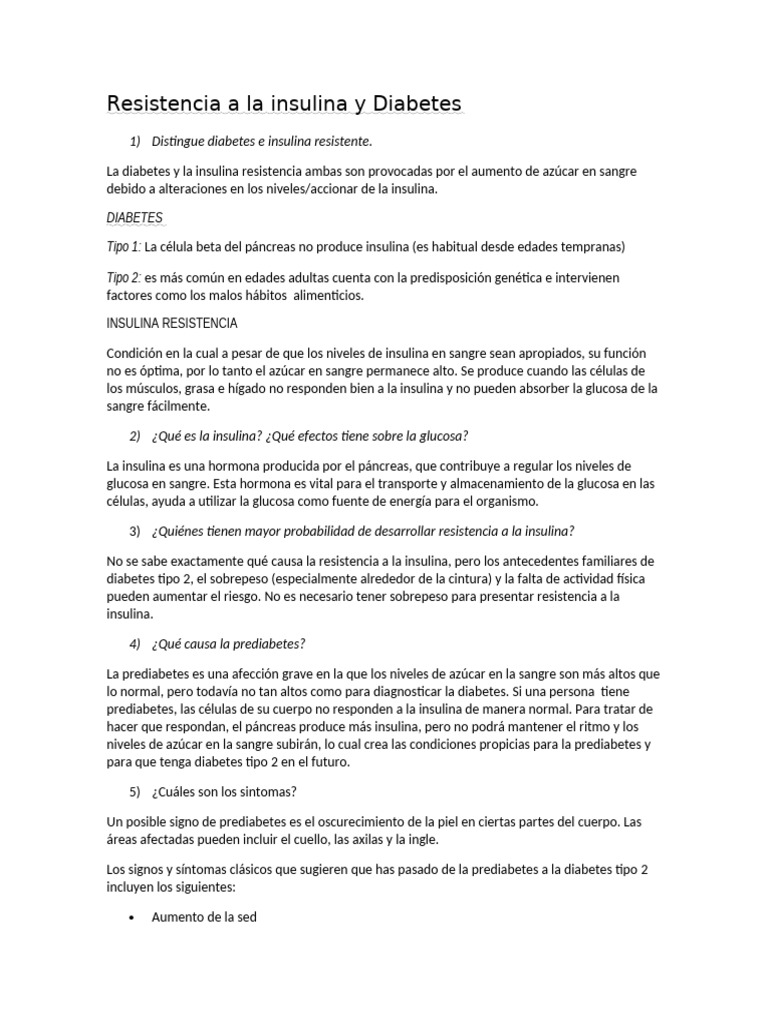 Resistencia a la insulina y Diabetes

1) Distingue diabetes e insulina resistente.

La diabetes y la insulina resistencia ambas son provocadas por el aumento de azúcar en sangre debido a alteraciones en los niveles/accionar de la insulina.

DIABETES

Tipo 1: La célula beta del páncreas no produce insulina (es habitual desde edades tempranas)

Tipo 2: es más común en edades adultas cuenta con la predisposición genética e intervienen factores como los malos hábitos alimenticios.

INSULINA RESISTENCIA

Condición en la cual a pesar de que los niveles de insulina en sangre sean apropiados, su función no es óptima, por lo tanto el azúcar en sangre permanece alto. Se produce cuando las células de los músculos, grasa e hígado no responden bien a la insulina y no pueden absorber la glucosa de la sangre fácilmente.

2) ¿Qué es la insulina? ¿Qué efectos tiene sobre la glucosa?

La insulina es una hormona producida por el páncreas, que contribuye a regular los niveles de glucosa en sangre. Esta hormona es vital para el transporte y almacenamiento de la glucosa en las células, ayuda a utilizar la glucosa como fuente de energía para el organismo.

3) ¿Quiénes tienen mayor probabilidad de desarrollar resistencia a la insulina?

No se sabe exactamente qué causa la resistencia a la insulina, pero los antecedentes familiares de diabetes tipo 2, el sobrepeso (especialmente alrededor de la cintura) y la falta de actividad física pueden aumentar el riesgo. No es necesario tener sobrepeso para presentar resistencia a la insulina.

4) ¿Qué causa la prediabetes?

La prediabetes es una afección grave en la que los niveles de azúcar en la sangre son más altos que lo normal, pero todavía no tan altos como para diagnosticar la diabetes. Si una persona tiene prediabetes, las células de su cuerpo no responden a la insulina de manera normal. Para tratar de hacer que respondan, el páncreas produce más insulina, pero no podrá mantener el ritmo y los niveles de azúcar en la sangre subirán, lo cual crea las condiciones propicias para la prediabetes y para que tenga diabetes tipo 2 en el futuro.

5) ¿Cuáles son los sintomas?

Un posible signo de prediabetes es el oscurecimiento de la piel en ciertas partes del cuerpo. Las áreas afectadas pueden incluir el cuello, las axilas y la ingle.

Los signos y síntomas clásicos que sugieren que has pasado de la prediabetes a la diabetes tipo 2 incluyen los siguientes:

• Aumento de la sed